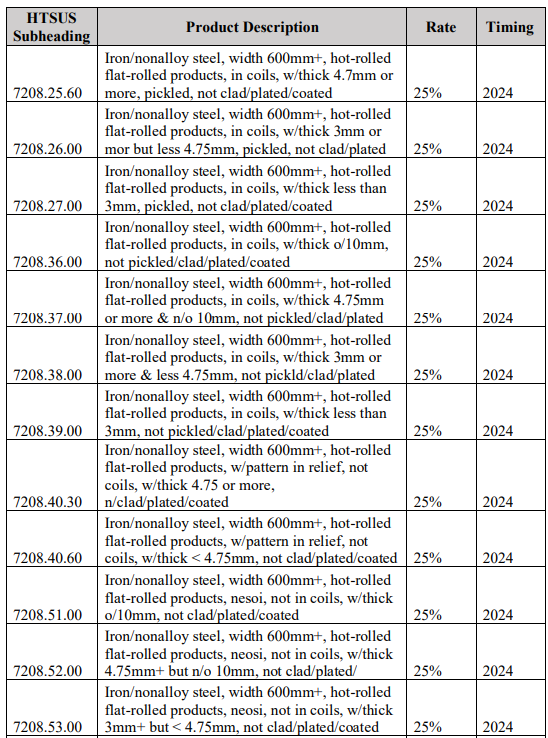 | HTSUS Subheading | Product Description | Rate | Timing |
|---|---|---|---|
| 7208.25.60 | Iron/nonalloy steel, width 600mm+, hot-rolled flat-rolled products, in coils, w/thick 4.7mm or more, pickled, not clad/plated/coated | 25% | 2024 |
| 7208.26.00 | Iron/nonalloy steel, width 600mm+, hot-rolled flat-rolled products, in coils, w/thick 3mm or mor but less 4.75mm, pickled, not clad/plated | 25% | 2024 |
| 7208.27.00 | Iron/nonalloy steel, width 600mm+, hot-rolled flat-rolled products, in coils, w/thick less than 3mm, pickled, not clad/plated/coated | 25% | 2024 |
| 7208.36.00 | Iron/nonalloy steel, width 600mm+, hot-rolled flat-rolled products, in coils, w/thick o/10mm, not pickled/clad/plated/coated | 25% | 2024 |
| 7208.37.00 | Iron/nonalloy steel, width 600mm+, hot-rolled flat-rolled products, in coils, w/thick 4.75mm or more & n/o 10mm, not pickled/clad/plated | 25% | 2024 |
| 7208.38.00 | Iron/nonalloy steel, width 600mm+, hot-rolled flat-rolled products, in coils, w/thick 3mm or more & less 4.75mm, not pickld/clad/plated | 25% | 2024 |
| 7208.39.00 | Iron/nonalloy steel, width 600mm+, hot-rolled flat-rolled products, in coils, w/thick less than 3mm, not pickled/clad/plated/coated | 25% | 2024 |
| 7208.40.30 | Iron/nonalloy steel, width 600mm+, hot-rolled flat-rolled products, w/pattern in relief, not coils, w/thick 4.75 or more, n/clad/plated/coated | 25% | 2024 |
| 7208.40.60 | Iron/nonalloy steel, width 600mm+, hot-rolled flat-rolled products, w/pattern in relief, not coils, w/thick < 4.75mm, not clad/plated/coated | 25% | 2024 |
| 7208.51.00 | Iron/nonalloy steel, width 600mm+, hot-rolled flat-rolled products, nesoi, not in coils, w/thick o/10mm, not clad/plated/coated | 25% | 2024 |
| 7208.52.00 | Iron/nonalloy steel, width 600mm+, hot-rolled flat-rolled products, neosi, not in coils, w/thick 4.75mm+ but n/o 10mm, not clad/plated/ | 25% | 2024 |
| 7208.53.00 | Iron/nonalloy steel, width 600mm+, hot-rolled flat-rolled products, neosi, not in coils, w/thick 3mm+ but < 4.75mm, not clad/plated/coated | 25% | 2024 |